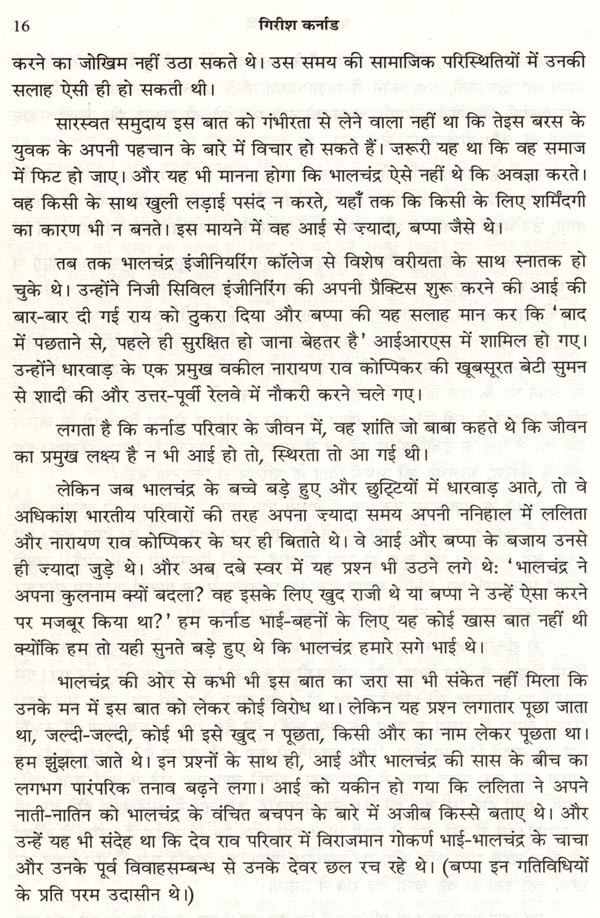 16 गिरीश कर्नाड

करने का जोखिम नहीं उठा सकते थे। उस समय की सामाजिक परिस्थितियों में उनकी सलाह ऐसी ही हो सकती थी।

सारस्वत समुदाय इस बात को गंभीरता से लेने वाला नहीं था कि तेइस बरस के युवक के अपनी पहचान के बारे में विचार हो सकते हैं। ज़रूरी यह था कि वह समाज में फिट हो जाए। और यह भी मानना होगा कि भालचंद्र ऐसे नहीं थे कि अवज्ञा करते। वह किसी के साथ खुली लड़ाई पसंद न करते, यहाँ तक कि किसी के लिए शर्मिंदगी का कारण भी न बनते। इस मायने में वह आई से ज़्यादा, बप्पा जैसे थे।

तब तक भालचंद्र इंजीनियरिंग कॉलेज से विशेष वरीयता के साथ स्नातक हो चुके थे। उन्होंने निजी सिविल इंजीनिरिंग की अपनी प्रैक्टिस शुरू करने की आई की बार-बार दी गई राय को ठुकरा दिया और बप्पा की यह सलाह मान कर कि 'बाद में पछताने से, पहले ही सुरक्षित हो जाना बेहतर है' आईआरएस में शामिल हो गए। उन्होंने धारवाड़ के एक प्रमुख वकील नारायण राव कोप्पिकर की खूबसूरत बेटी सुमन से शादी की और उत्तर-पूर्वी रेलवे में नौकरी करने चले गए।

लगता है कि कर्नाड परिवार के जीवन में, वह शांति जो बाबा कहते थे कि जीवन का प्रमुख लक्ष्य है न भी आई हो तो, स्थिरता तो आ गई थी।

लेकिन जब भालचंद्र के बच्चे बड़े हुए और छुट्टियों में धारवाड़ आते, तो वे अधिकांश भारतीय परिवारों की तरह अपना ज़्यादा समय अपनी ननिहाल में ललिता और नारायण राव कोप्पिकर के घर ही बिताते थे। वे आई और बप्पा के बजाय उनसे ही ज़्यादा जुड़े थे। और अब दबे स्वर में यह प्रश्न भी उठने लगे थे: 'भालचंद्र ने अपना कुलनाम क्यों बदला? वह इसके लिए खुद राजी थे या बप्पा ने उन्हें ऐसा करने पर मजबूर किया था?' हम कर्नाड भाई-बहनों के लिए यह कोई खास बात नहीं थी क्योंकि हम तो यही सुनते बड़े हुए थे कि भालचंद्र हमारे सगे भाई थे।

भालचंद्र की ओर से कभी भी इस बात का ज़रा सा भी संकेत नहीं मिला कि उनके मन में इस बात को लेकर कोई विरोध था। लेकिन यह प्रश्न लगातार पूछा जाता था, जल्दी-जल्दी, कोई भी इसे खुद न पूछता, किसी और का नाम लेकर पूछता था। हम झुंझला जाते थे। इन प्रश्नों के साथ ही, आई और भालचंद्र की सास के बीच का लगभग पारंपरिक तनाव बढ़ने लगा। आई को यकीन हो गया कि ललिता ने अपने नाती-नातिन को भालचंद्र के वंचित बचपन के बारे में अजीब किस्से बताए थे। और उन्हें यह भी संदेह था कि देव राव परिवार में विराजमान गोकर्ण भाई-भालचंद्र के चाचा और उनके पूर्व विवाहसम्बन्ध से उनके देवर छल रच रहे थे। (बप्पा इन गतिविधियों के प्रति परम उदासीन थे।)